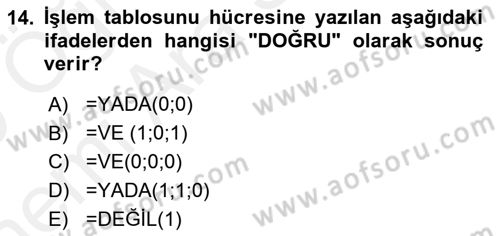 14. İşlem tablosunu hücresine yazılan aşağıdaki ifadelerden hangisi "DOĞRU" olarak sonuç verir?

A) =YADA(0;0)
B) =VE (1;0;1)
C) =VE(0;0;0)
D) =YADA(1;1;0)
E) =DEĞİL(1)

www.aofsoru.com
www.aofsoru.com
www.aofsoru.com
www.aofsoru.com
www.aofsoru.com